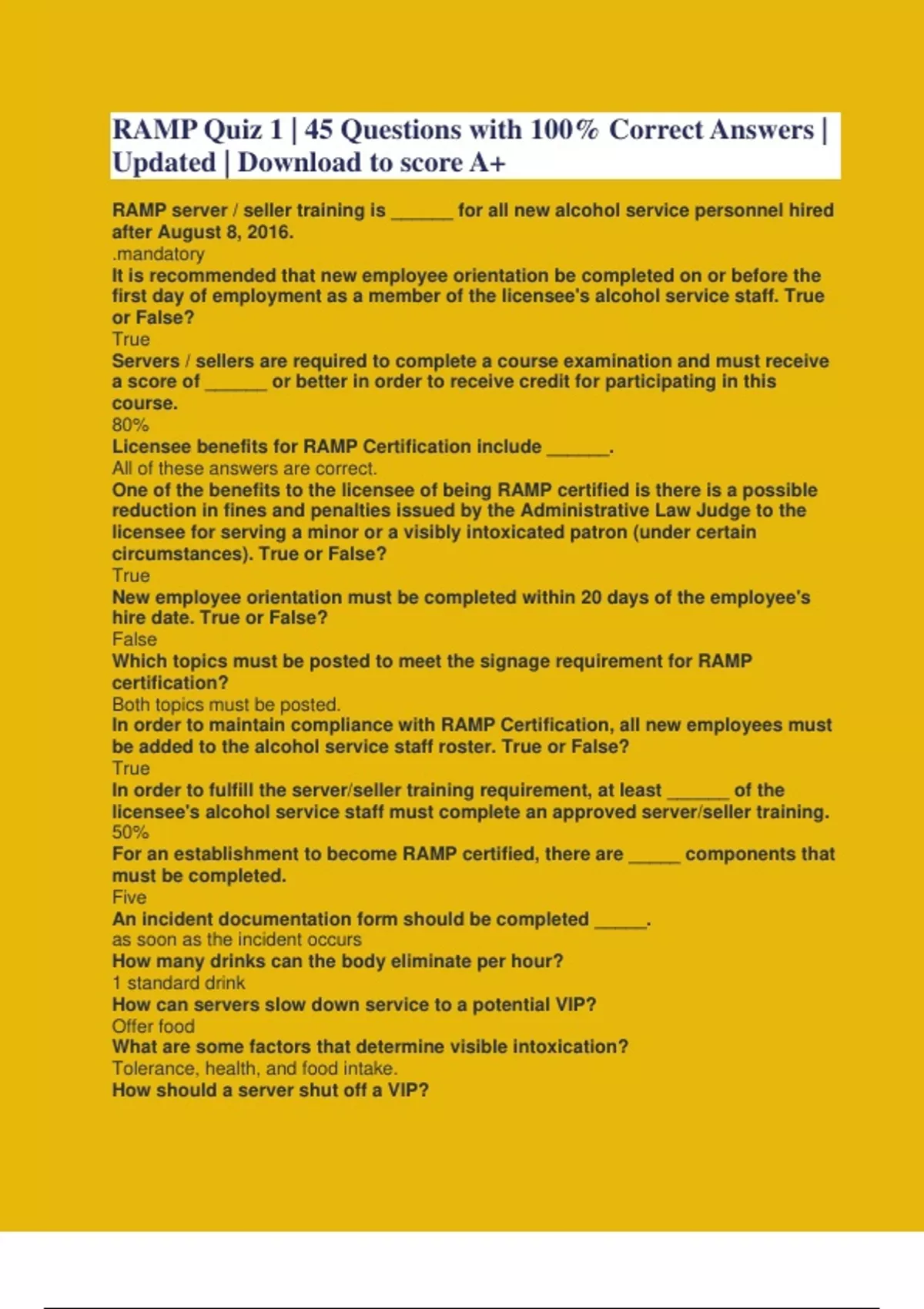 RAMP Quiz 1 | 45 Questions with 100% Correct Answers | Updated | Download to score A+

RAMP server / seller training is ______ for all new alcohol service personnel hired after August 8, 2016.
.mandatory
It is recommended that new employee orientation be completed on or before the first day of employment as a member of the licensee's alcohol service staff. True or False?
True
Servers / sellers are required to complete a course examination and must receive a score of ______ or better in order to receive credit for participating in this course.
80%
Licensee benefits for RAMP Certification include ______.
All of these answers are correct.
One of the benefits to the licensee of being RAMP certified is there is a possible reduction in fines and penalties issued by the Administrative Law Judge to the licensee for serving a minor or a visibly intoxicated patron (under certain circumstances). True or False?
True
New employee orientation must be completed within 20 days of the employee's hire date. True or False?
False
Which topics must be posted to meet the signage requirement for RAMP certification?
Both topics must be posted.
In order to maintain compliance with RAMP Certification, all new employees must be added to the alcohol service staff roster. True or False?
True
In order to fulfill the server/seller training requirement, at least ______ of the licensee's alcohol service staff must complete an approved server/seller training.
50%
For an establishment to become RAMP certified, there are _____ components that must be completed.
Five
An incident documentation form should be completed _____.
as soon as the incident occurs
How many drinks can the body eliminate per hour?
1 standard drink
How can servers slow down service to a potential VIP?
Offer food
What are some factors that determine visible intoxication?
Tolerance, health, and food intake.
How should a server shut off a VIP?